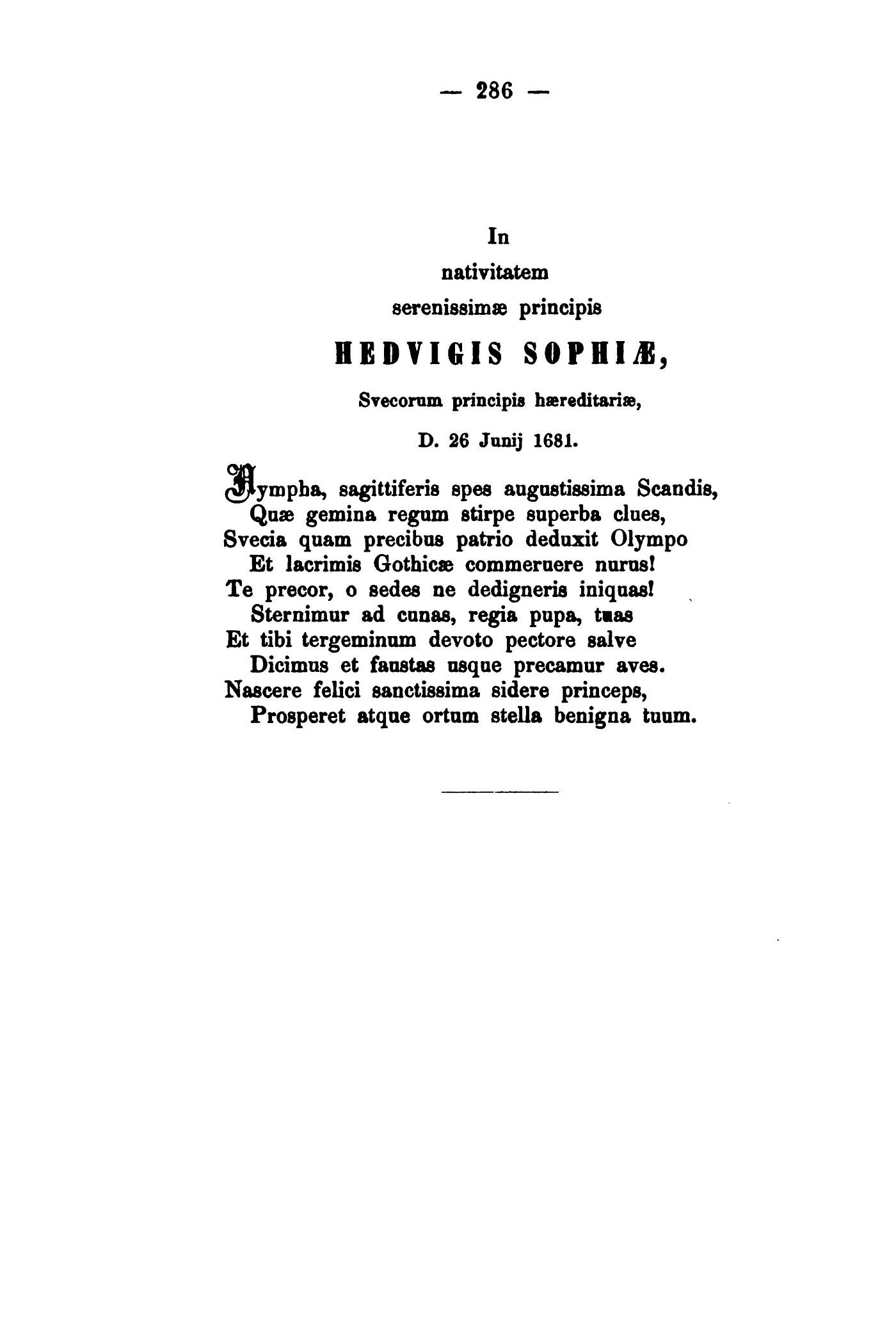 — 286 —

In
nativitatem
serenissimæ principis
HEDVIGIS SOPHIÆ,
Svecorum principis hæreditariæ,
D. 26 Junij 1681.

Nympha, sagittiferis spes augustissima Scandis,
Quæ gemina regum stirpe superba clues,
Svecia quam precibus patrio deduxit Olympo
Et lacrimis Gothicæ commeruere nurus!
Te precor, o sedes ne dedigneris iniquas!
Sternimur ad cunas, regia pupa, tuas
Et tibi tergeminum devoto pectore salve
Dicimus et faustas usque precamur aves.
Nascere felici sanctissima sidere princeps,
Prosperet atque ortum stella benigna tuum.